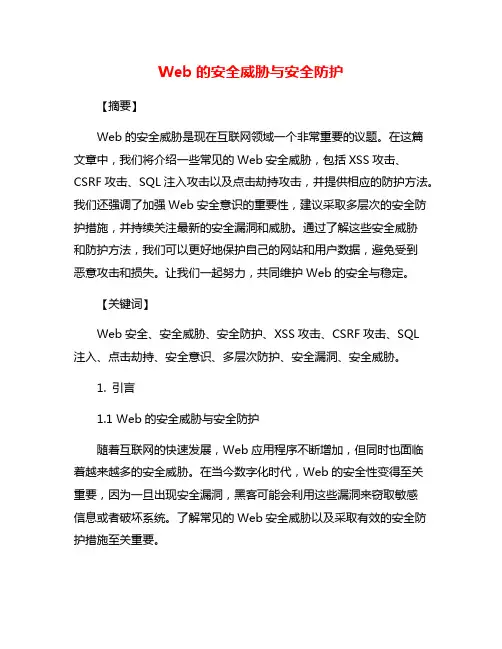 Web 的安全威胁与安全防护

【摘要】

Web 的安全威胁是现在互联网领域一个非常重要的议题。在这篇文章中，我们将介绍一些常见的 Web 安全威胁，包括 XSS 攻击、CSRF 攻击、SQL 注入攻击以及点击劫持攻击，并提供相应的防护方法。我们还强调了加强 Web 安全意识的重要性，建议采取多层次的安全防护措施，并持续关注最新的安全漏洞和威胁。通过了解这些安全威胁和防护方法，我们可以更好地保护自己的网站和用户数据，避免受到恶意攻击和损失。让我们一起努力，共同维护 Web 的安全与稳定。

【关键词】

Web 安全、安全威胁、安全防护、XSS 攻击、CSRF 攻击、SQL 注入、点击劫持、安全意识、多层次防护、安全漏洞、安全威胁。

1. 引言

1.1 Web 的安全威胁与安全防护

随着互联网的快速发展，Web 应用程序不断增加，但同时也面临着越来越多的安全威胁。在当今数字化时代，Web 的安全性变得至关重要，因为一旦出现安全漏洞，黑客可能会利用这些漏洞来窃取敏感信息或者破坏系统。了解常见的 Web 安全威胁以及采取有效的安全防护措施至关重要。